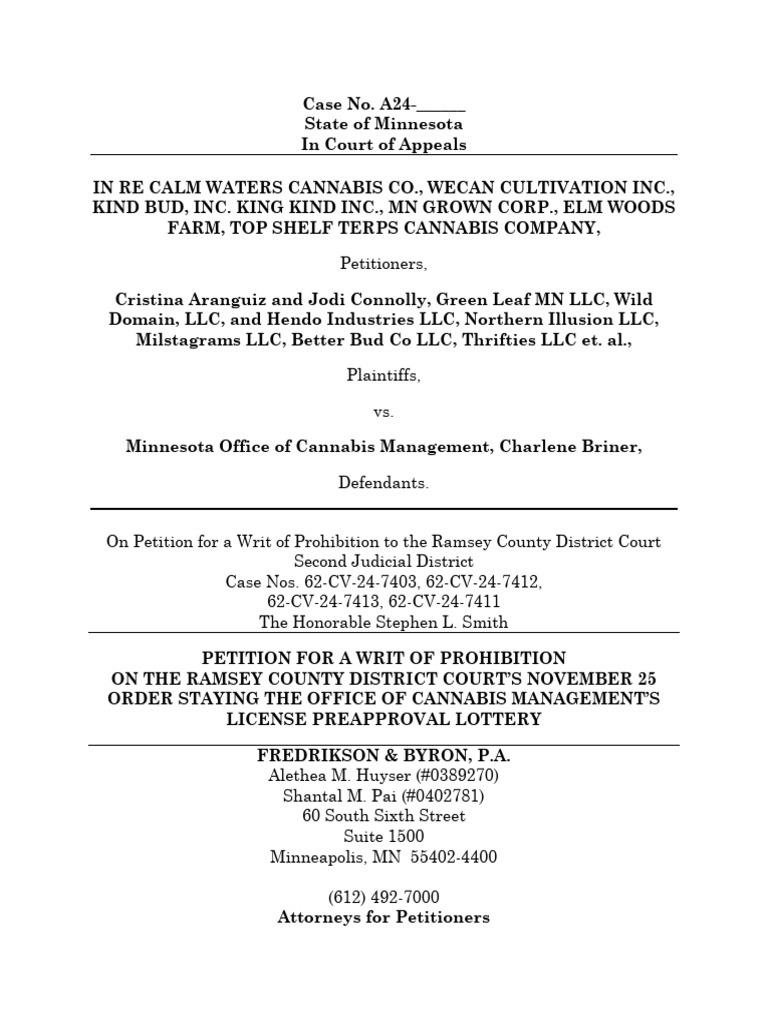 Case No. A24-______
State of Minnesota
In Court of Appeals

IN RE CALM WATERS CANNABIS CO., WECAN CULTIVATION INC., KIND BUD, INC. KING KIND INC., MN GROWN CORP., ELM WOODS FARM, TOP SHELF TERPS CANNABIS COMPANY,

Petitioners,

Cristina Aranguiz and Jodi Connolly, Green Leaf MN LLC, Wild Domain, LLC, and Hendo Industries LLC, Northern Illusion LLC, Milstagrams LLC, Better Bud Co LLC, Thrifties LLC et. al.,

Plaintiffs,

vs.

Minnesota Office of Cannabis Management, Charlene Briner,

Defendants.

On Petition for a Writ of Prohibition to the Ramsey County District Court
Second Judicial District
Case Nos. 62-CV-24-7403, 62-CV-24-7412,
62-CV-24-7413, 62-CV-24-7411
The Honorable Stephen L. Smith

PETITION FOR A WRIT OF PROHIBITION ON THE RAMSEY COUNTY DISTRICT COURT'S NOVEMBER 25 ORDER STAYING THE OFFICE OF CANNABIS MANAGEMENT'S LICENSE PREAPPROVAL LOTTERY

FREDRIKSON & BYRON, P.A.
Alethea M. Huyser (#0389270)
Shantal M. Pai (#0402781)
60 South Sixth Street
Suite 1500
Minneapolis, MN 55402-4400

(612) 492-7000
Attorneys for Petitioners